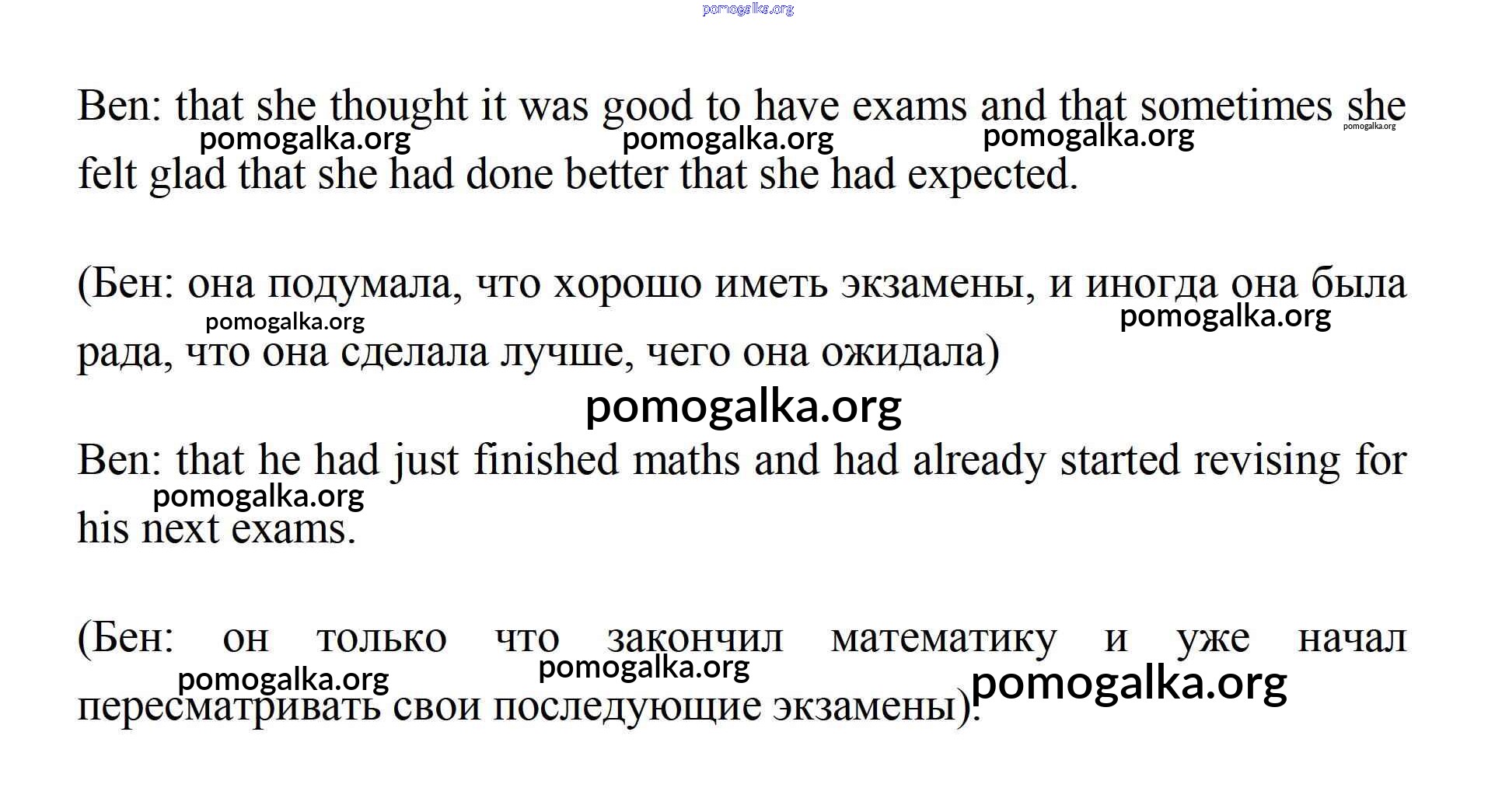 Ben: that she thought it was good to have exams and that sometimes she felt glad that she had done better that she had expected.

(Бен: она подумала, что хорошо иметь экзамены, и иногда она была рада, что она сделала лучше, чего она ожидала)

Ben: that he had just finished maths and had already started revising for his next exams.

(Бен: он только что закончил математику и уже начал пересматривать свои последующие экзамены).

pomogalka.org